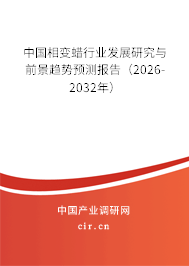 中国相变蜡行业发展研究与前景趋势预测报告（2026-2032年）

中国产业调研网

cir.cn